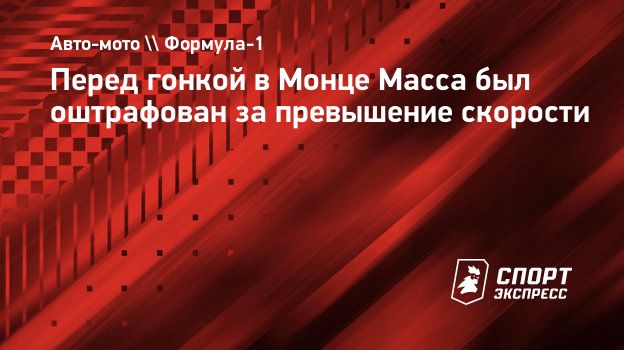 Авто-мото \\ Формула-1

Перед гонкой в Монце Масса был оштрафован за превышение скорости

СПОРТ ЭКСПРЕСС